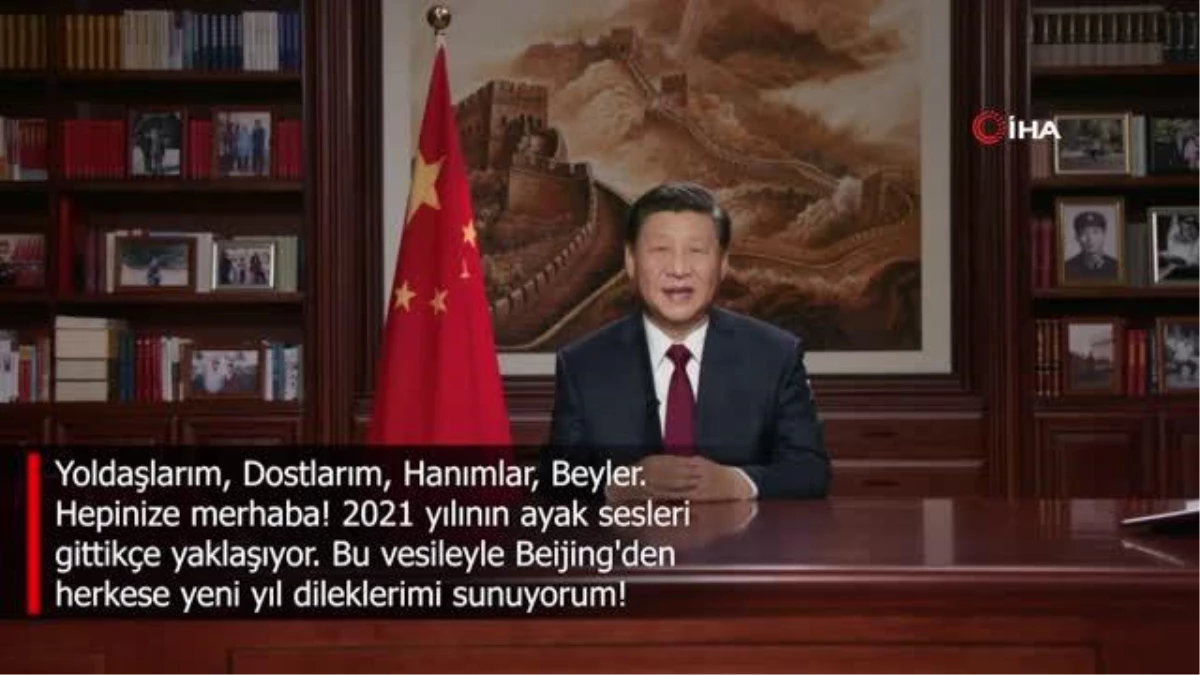 İHA

Yoldaşlarım, Dostlarım, Hanımlar, Beyler. Hepinize merhaba! 2021 yılının ayak sesleri gittikçe yaklaşıyor. Bu vesileyle Beijing'den herkese yeni yıl dileklerimi sunuyorum!